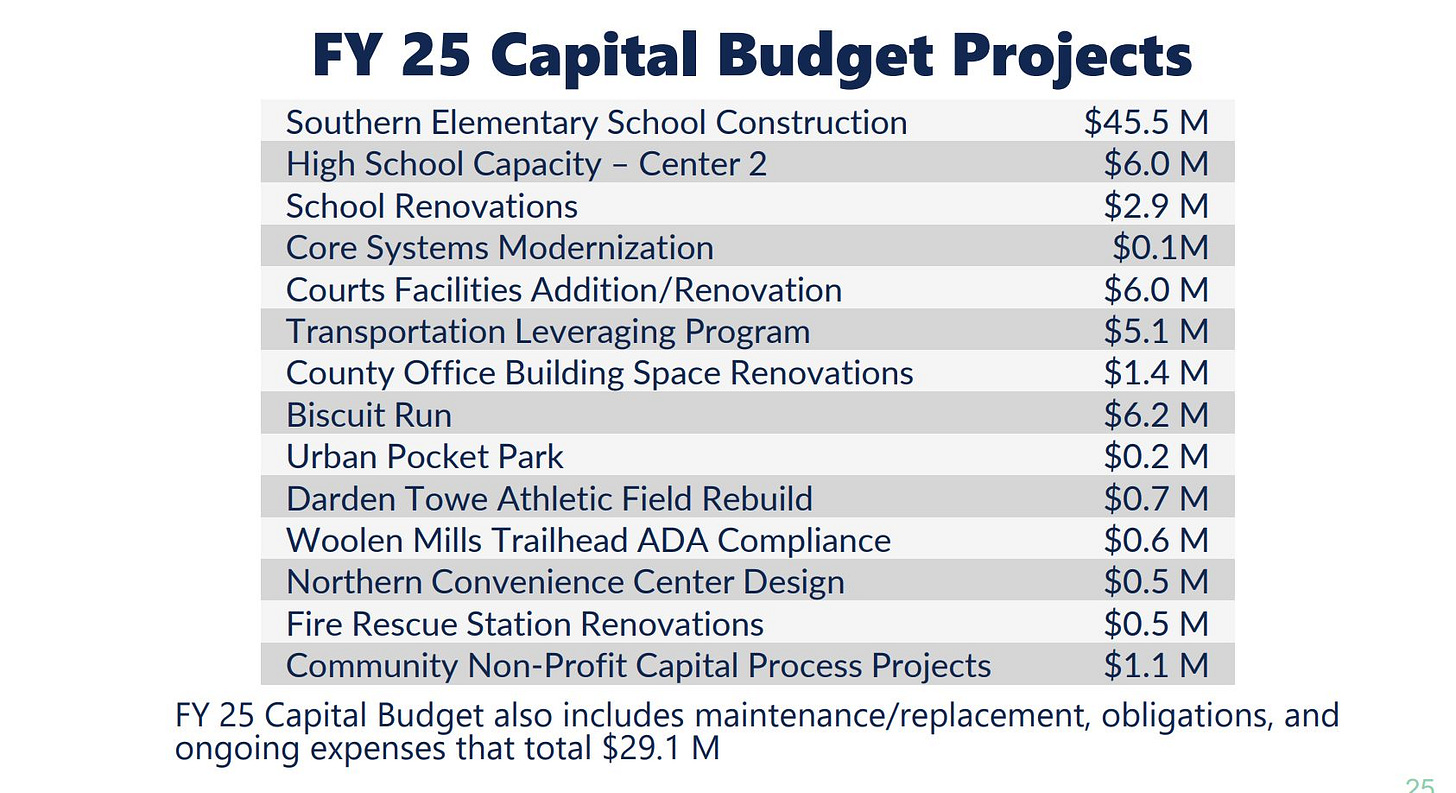 FY 25 Capital Budget Projects

| | |
|---|---|
| Southern Elementary School Construction | \$45.5 M |
| High School Capacity – Center 2 | \$6.0 M |
| School Renovations | \$2.9 M |
| Core Systems Modernization | \$0.1M |
| Courts Facilities Addition/Renovation | \$6.0 M |
| Transportation Leveraging Program | \$5.1 M |
| County Office Building Space Renovations | \$1.4 M |
| Biscuit Run | \$6.2 M |
| Urban Pocket Park | \$0.2 M |
| Darden Towe Athletic Field Rebuild | \$0.7 M |
| Woolen Mills Trailhead ADA Compliance | \$0.6 M |
| Northern Convenience Center Design | \$0.5 M |
| Fire Rescue Station Renovations | \$0.5 M |
| Community Non-Profit Capital Process Projects | \$1.1 M |

FY 25 Capital Budget also includes maintenance/replacement, obligations, and ongoing expenses that total \$29.1 M

25